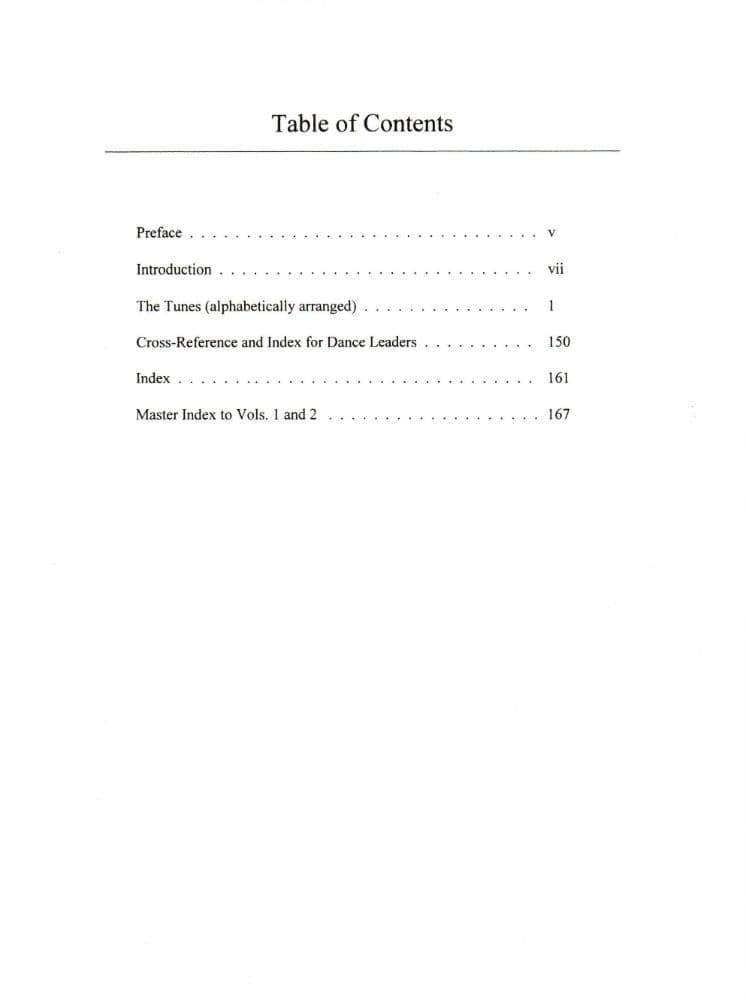 Table of Contents

Preface v

Introduction vii

The Tunes (alphabetically arranged) 1

Cross-Reference and Index for Dance Leaders 150

Index 161

Master Index to Vols. 1 and 2 167